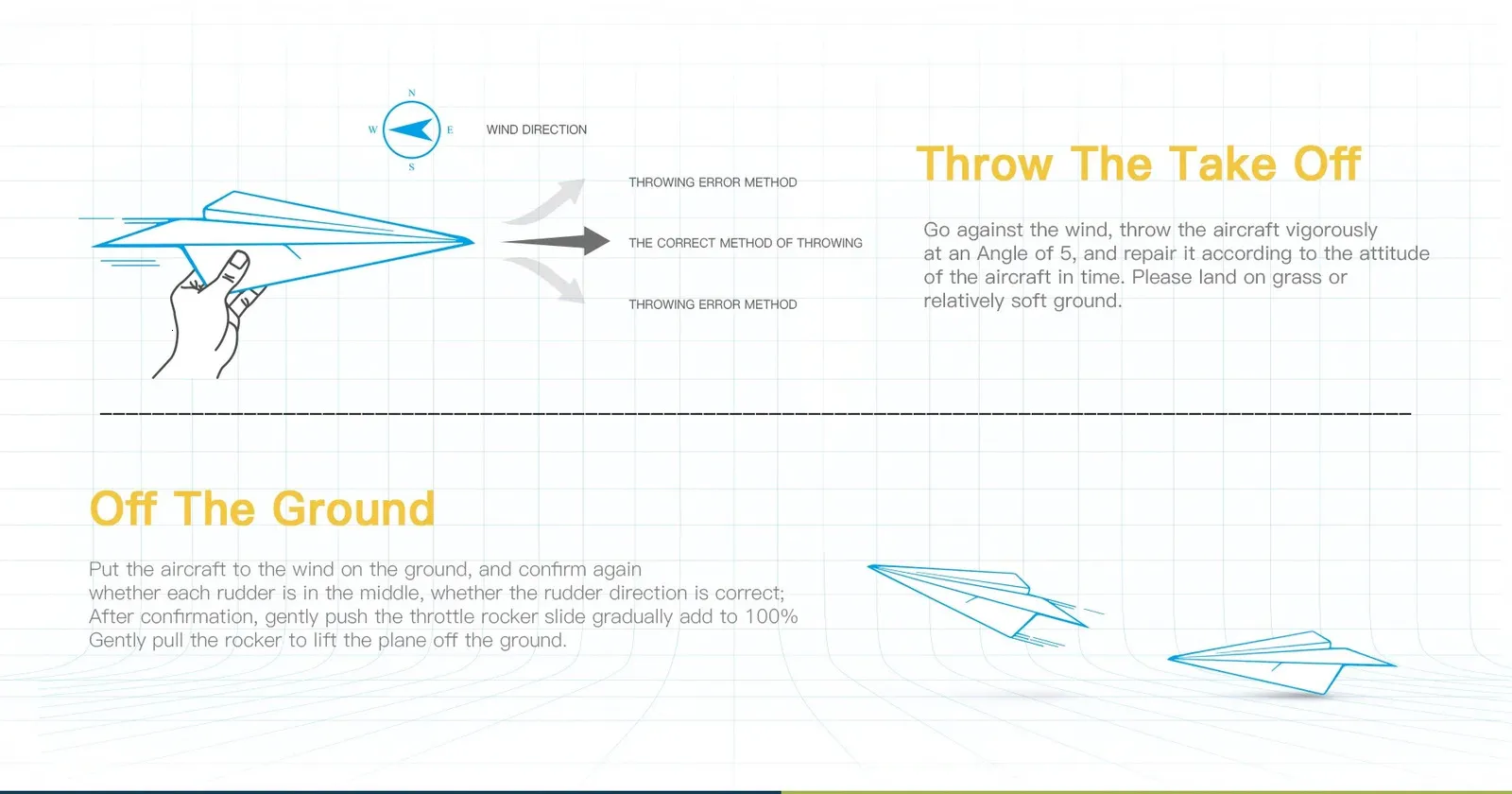 N
W
E
S
WIND DIRECTION

THROWING ERROR METHOD

THE CORRECT METHOD OF THROWING

THROWING ERROR METHOD

Throw The Take Off

Go against the wind, throw the aircraft vigorously at an Angle of 5, and repair it according to the attitude of the aircraft in time. Please land on grass or relatively soft ground.

Off The Ground

Put the aircraft to the wind on the ground, and confirm again whether each rudder is in the middle, whether the rudder direction is correct; After confirmation, gently push the throttle rocker slide gradually add to 100% Gently pull the rocker to lift the plane off the ground.